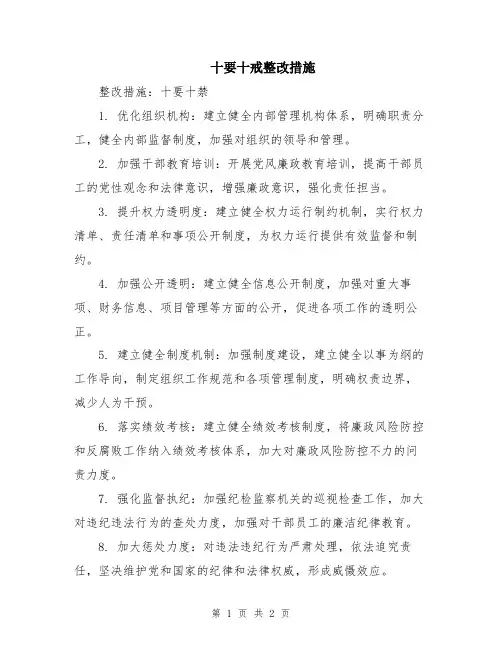 十要十戒整改措施

整改措施：十要十禁

1. 优化组织机构：建立健全内部管理机构体系，明确职责分工，健全内部监督制度，加强对组织的领导和管理。

2. 加强干部教育培训：开展党风廉政教育培训，提高干部员工的党性观念和法律意识，增强廉政意识，强化责任担当。

3. 提升权力透明度：建立健全权力运行制约机制，实行权力清单、责任清单和事项公开制度，为权力运行提供有效监督和制约。

4. 加强公开透明：建立健全信息公开制度，加强对重大事项、财务信息、项目管理等方面的公开，促进各项工作的透明公正。

5. 建立健全制度机制：加强制度建设，建立健全以事为纲的工作导向，制定组织工作规范和各项管理制度，明确权责边界，减少人为干预。

6. 落实绩效考核：建立健全绩效考核制度，将廉政风险防控和反腐败工作纳入绩效考核体系，加大对廉政风险防控不力的问责力度。

7. 强化监督执纪：加强纪检监察机关的巡视检查工作，加大对违纪违法行为的查处力度，加强对干部员工的廉洁纪律教育。

8. 加大惩处力度：对违法违纪行为严肃处理，依法追究责任，坚决维护党和国家的纪律和法律权威，形成威慑效应。

第 1 页 共 2 页